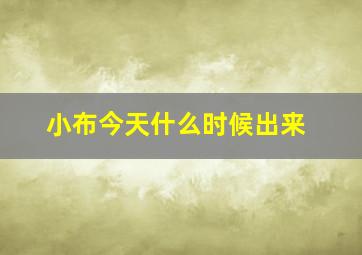 小布今天什么时候出来